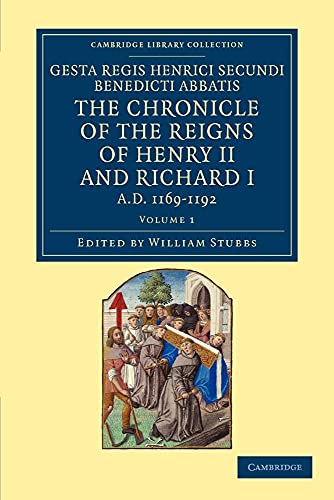 CAMBRIDGE LIBRARY COLLECTION

GESTA REGIS HENRICI SECUNDI BENEDICTI ABBATIS

THE CHRONICLE OF THE REIGNS OF HENRY II AND RICHARD I

A.D. 1169-1192

VOLUME 1

EDITED BY WILLIAM STUBBS

CAMBRIDGE